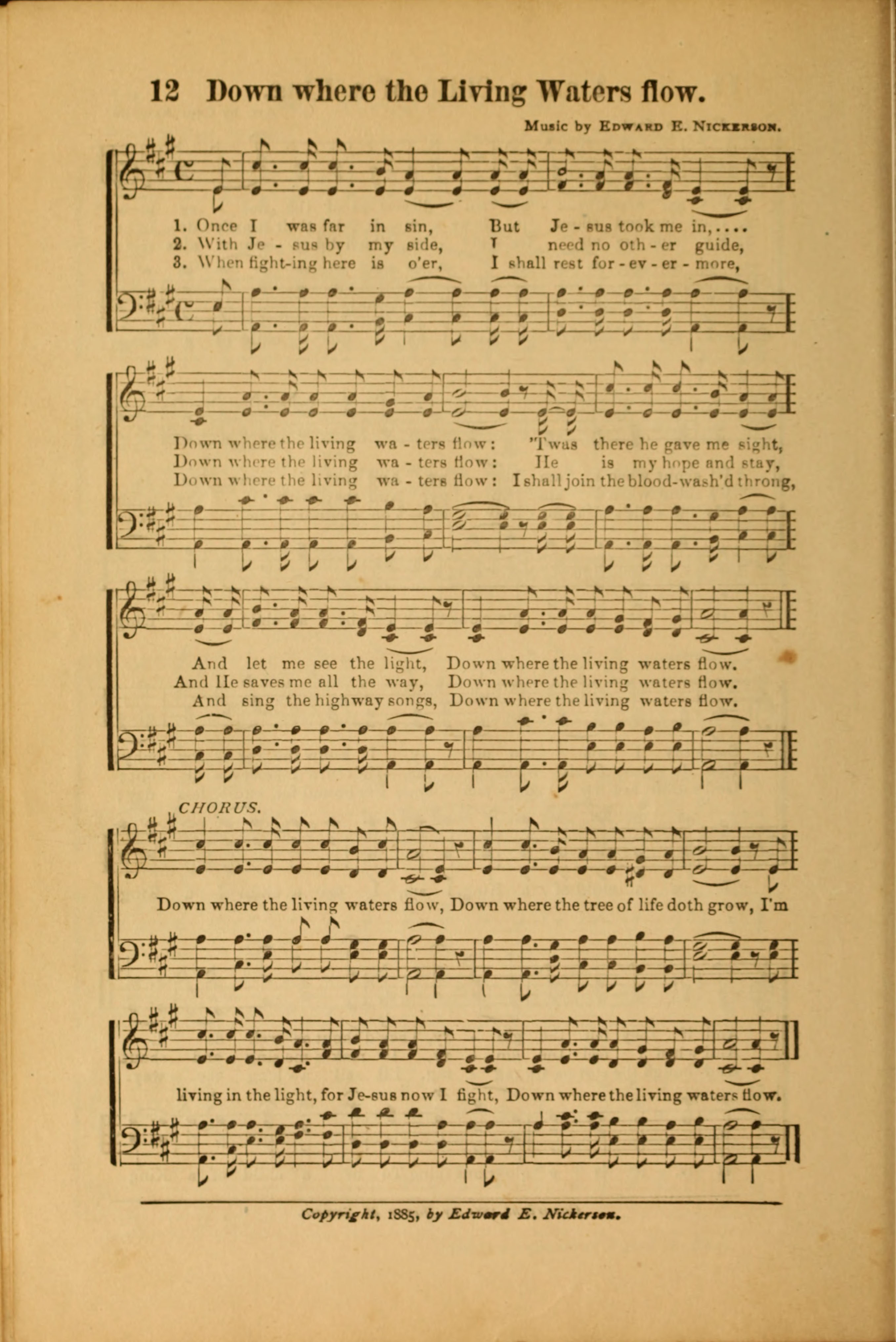 12 Down where the Living Waters flow.

Music by Edward E. Nickerson.

1. Once I was far in sin, But Je - sus took me in,....
2. With Je - sus by my side, I need no oth - er guide,
3. When fight-ing here is o'er, I shall rest for - ev - er - more,

Down where the living wa - ters flow: 'Twas there he gave me sight,
Down where the living wa - ters flow: He is my hope and stay,
Down where the living wa - ters flow: I shall join the blood-wash'd throng,

And let me see the light, Down where the living waters flow.
And He saves me all the way, Down where the living waters flow.
And sing the highway songs, Down where the living waters flow.

CHORUS.

Down where the living waters flow, Down where the tree of life doth grow, I'm living in the light, for Je-sus now I fight, Down where the living waters flow.

Copyright, 1885, by Edward E. Nickerson.